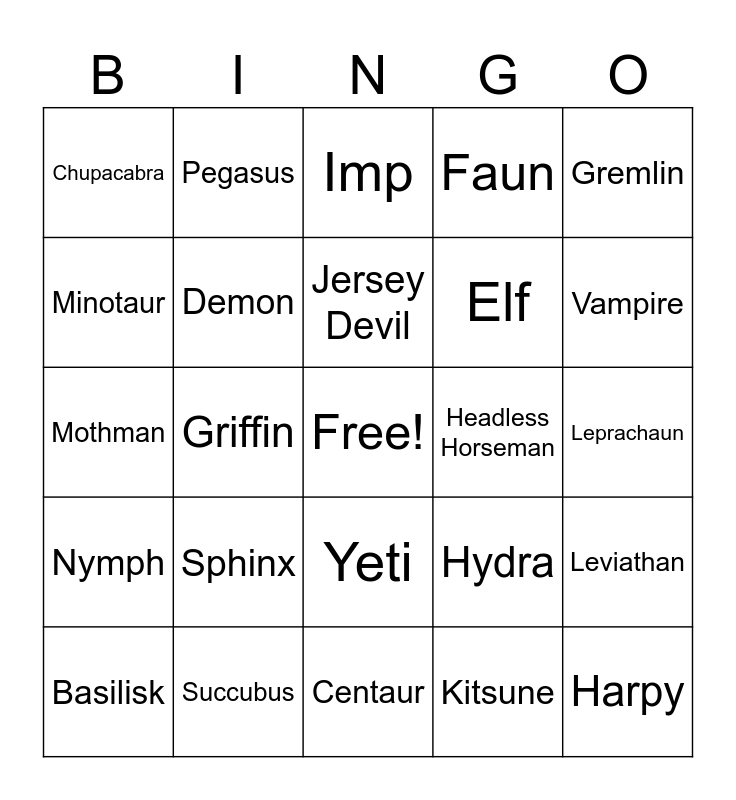 | B | I | N | G | O |
|---|---|---|---|---|
| Chupacabra | Pegasus | Imp | Faun | Gremlin |
| Minotaur | Demon | Jersey Devil | Elf | Vampire |
| Mothman | Griffin | Free! | Headless Horseman | Leprachaun |
| Nymph | Sphinx | Yeti | Hydra | Leviathan |
| Basilisk | Succubus | Centaur | Kitsune | Harpy |